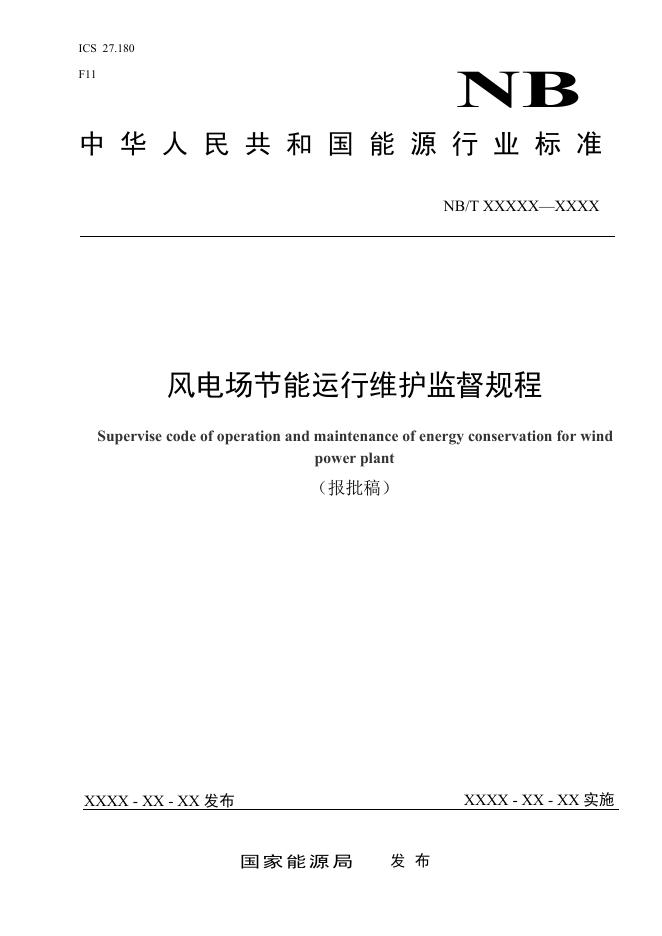 ICS 27.180
F11

NB

中华人民共和国能源行业标准

NB/T XXXXX—XXXX

风电场节能运行维护监督规程

Supervise code of operation and maintenance of energy conservation for wind power plant

（报批稿）

XXXX - XX - XX 发布

XXXX - XX - XX 实施

国家能源局　发布